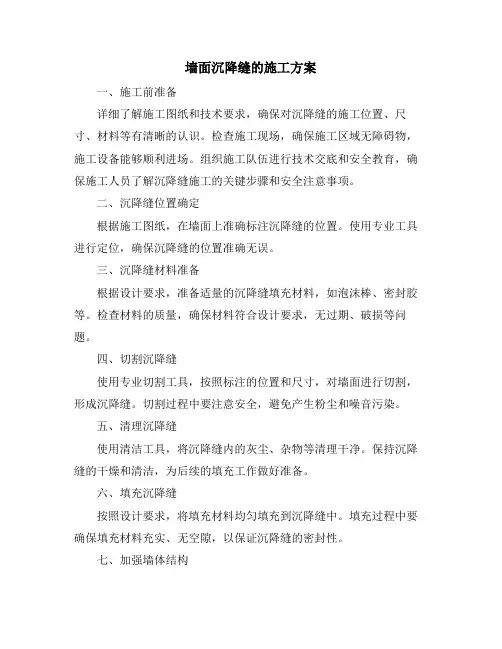 墙面沉降缝的施工方案

一、施工前准备

详细了解施工图纸和技术要求，确保对沉降缝的施工位置、尺寸、材料等有清晰的认识。检查施工现场，确保施工区域无障碍物，施工设备能够顺利进场。组织施工队伍进行技术交底和安全教育，确保施工人员了解沉降缝施工的关键步骤和安全注意事项。

二、沉降缝位置确定

根据施工图纸，在墙面上准确标注沉降缝的位置。使用专业工具进行定位，确保沉降缝的位置准确无误。

三、沉降缝材料准备

根据设计要求，准备适量的沉降缝填充材料，如泡沫棒、密封胶等。检查材料的质量，确保材料符合设计要求，无过期、破损等问题。

四、切割沉降缝

使用专业切割工具，按照标注的位置和尺寸，对墙面进行切割，形成沉降缝。切割过程中要注意安全，避免产生粉尘和噪音污染。

五、清理沉降缝

使用清洁工具，将沉降缝内的灰尘、杂物等清理干净。保持沉降缝的干燥和清洁，为后续的填充工作做好准备。

六、填充沉降缝

按照设计要求，将填充材料均匀填充到沉降缝中。填充过程中要确保填充材料充实、无空隙，以保证沉降缝的密封性。

七、加强墙体结构